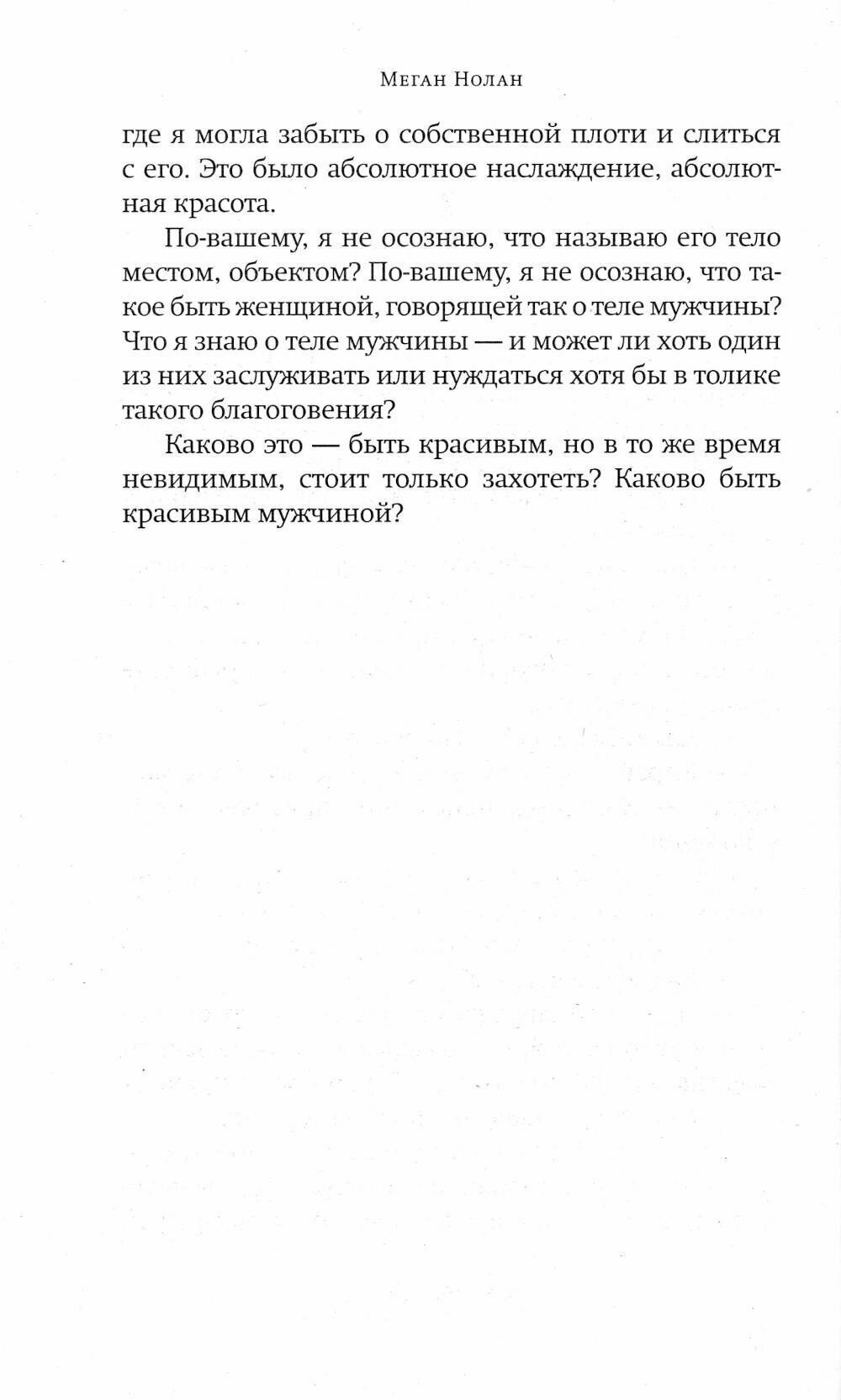 Меган Нолан

где я могла забыть о собственной плоти и слиться с его. Это было абсолютное наслаждение, абсолютная красота.

По-вашему, я не осознаю, что называю его тело местом, объектом? По-вашему, я не осознаю, что такое быть женщиной, говорящей так о теле мужчины? Что я знаю о теле мужчины — и может ли хоть один из них заслуживать или нуждаться хотя бы в толике такого благоговения?

Каково это — быть красивым, но в то же время невидимым, стоит только захотеть? Каково быть красивым мужчиной?